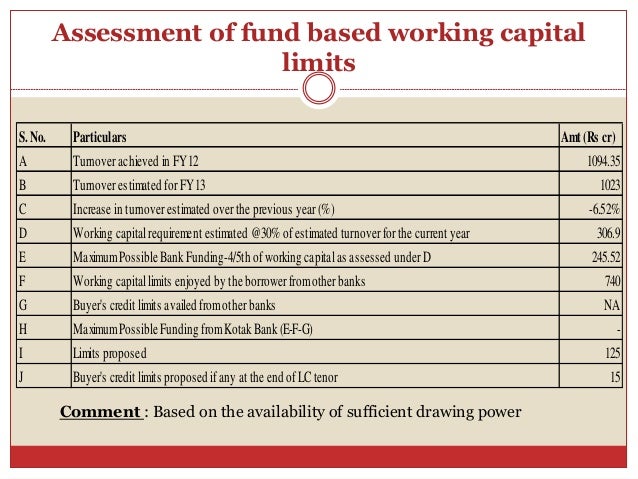 Assessment of fund based working capital limits

| S. No. | Particulars | Amt (Rs cr) |
|---|---|---|
| A | Turnover achieved in FY 12 | 1094.35 |
| B | Turnover estimated for FY 13 | 1023 |
| C | Increase in turnover estimated over the previous year (%) | -6.52% |
| D | Working capital requirement estimated @30% of estimated turnover for the current year | 306.9 |
| E | Maximum Possible Bank Funding-4/5th of working capital as assessed under D | 245.52 |
| F | Working capital limits enjoyed by the borrower from other banks | 740 |
| G | Buyer's credit limits availed from other banks | NA |
| H | Maximum Possible Funding from Kotak Bank (E-F-G) | - |
| I | Limits proposed | 125 |
| J | Buyer's credit limits proposed if any at the end of LC tenor | 15 |

Comment : Based on the availability of sufficient drawing power